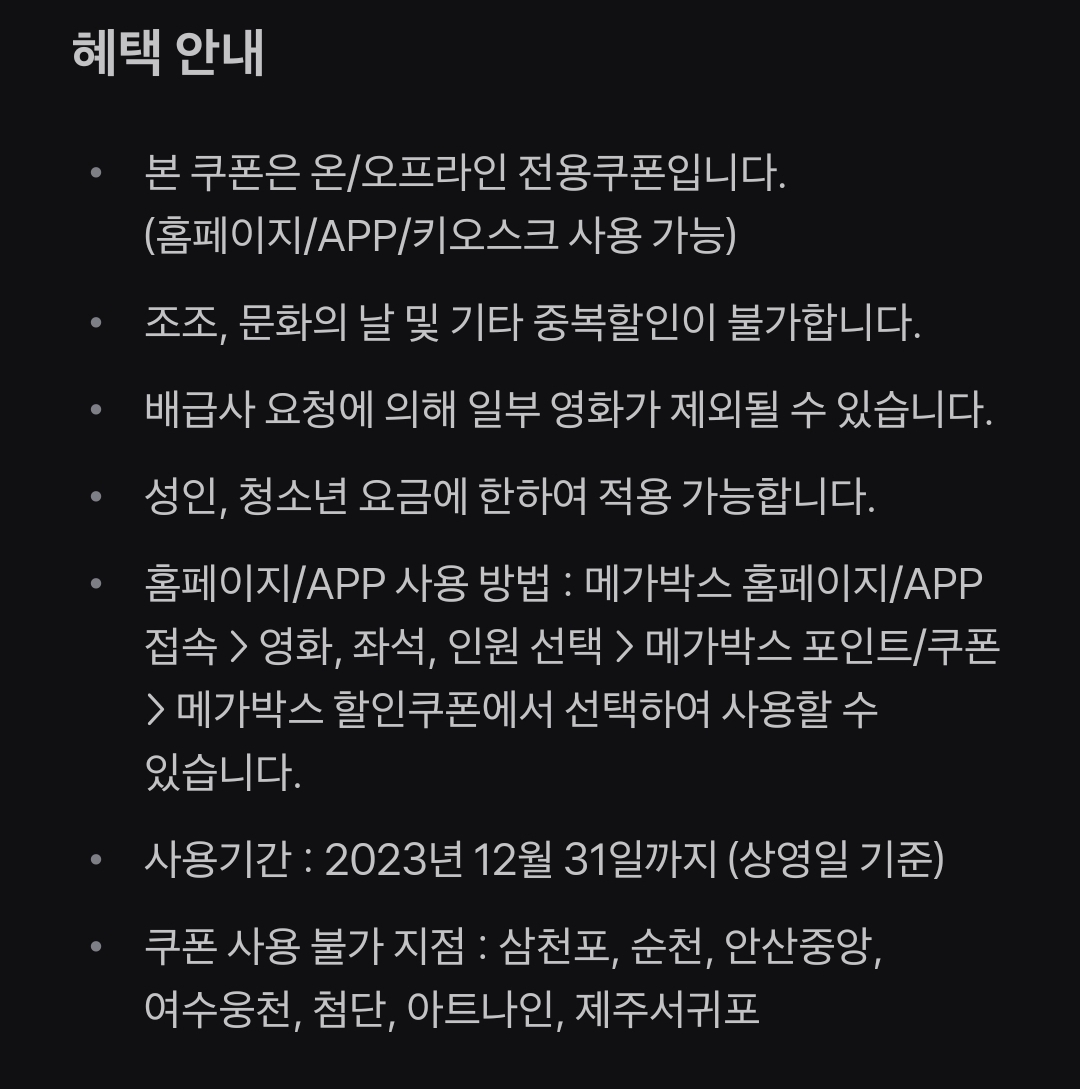 혜택 안내

• 본 쿠폰은 온/오프라인 전용쿠폰입니다. (홈페이지/APP/키오스크 사용 가능)

• 조조, 문화의 날 및 기타 중복할인이 불가합니다.

• 배급사 요청에 의해 일부 영화가 제외될 수 있습니다.

• 성인, 청소년 요금에 한하여 적용 가능합니다.

• 홈페이지/APP 사용 방법 : 메가박스 홈페이지/APP 접속 > 영화, 좌석, 인원 선택 > 메가박스 포인트/쿠폰 > 메가박스 할인쿠폰에서 선택하여 사용할 수 있습니다.

• 사용기간 : 2023년 12월 31일까지 (상영일 기준)

• 쿠폰 사용 불가 지점 : 삼천포, 순천, 안산중앙, 여수웅천, 첨단, 아트나인, 제주서귀포